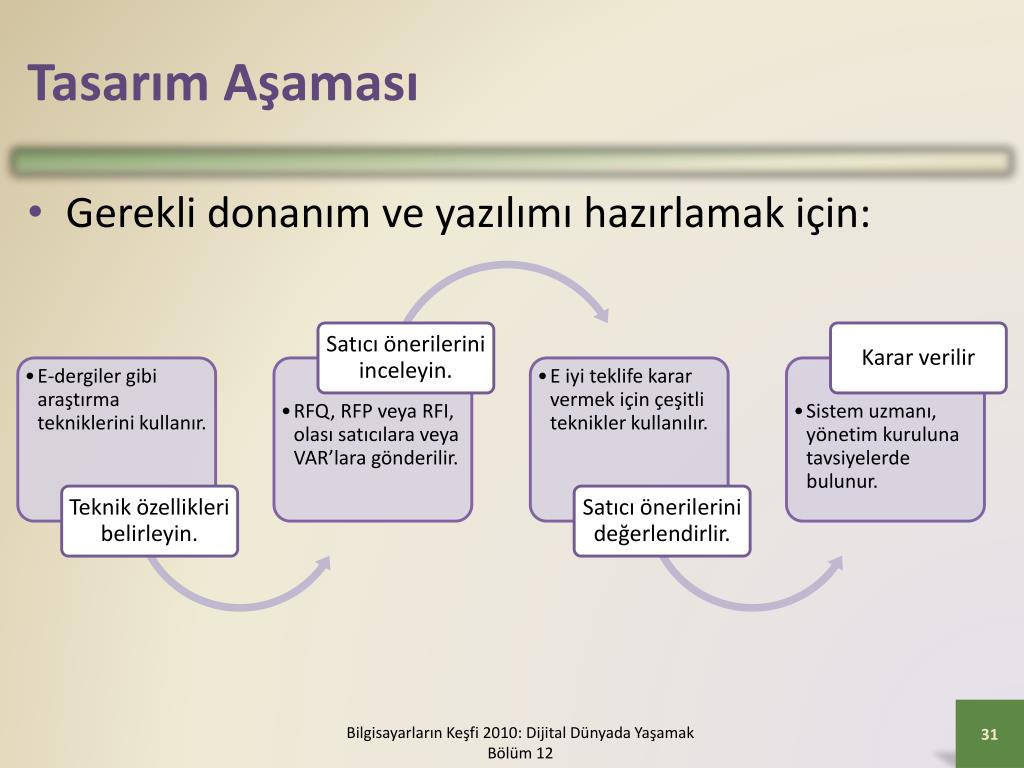 Tasarım Aşaması

• Gerekli donanım ve yazılımı hazırlamak için:

• E-dergiler gibi araştırma tekniklerini kullanır.

Teknik özellikleri belirleyin.

Satıcı önerilerini inceleyin.

• RFQ, RFP veya RFI, olası satıcılara veya VAR'lara gönderilir.

• E iyi teklife karar vermek için çeşitli teknikler kullanılır.

Satıcı önerilerini değerlendirlir.

Karar verilir

• Sistem uzmanı, yönetim kuruluna tavsiyelerde bulunur.

Bilgisayarların Keşfi 2010: Dijital Dünyada Yaşamak
Bölüm 12

31